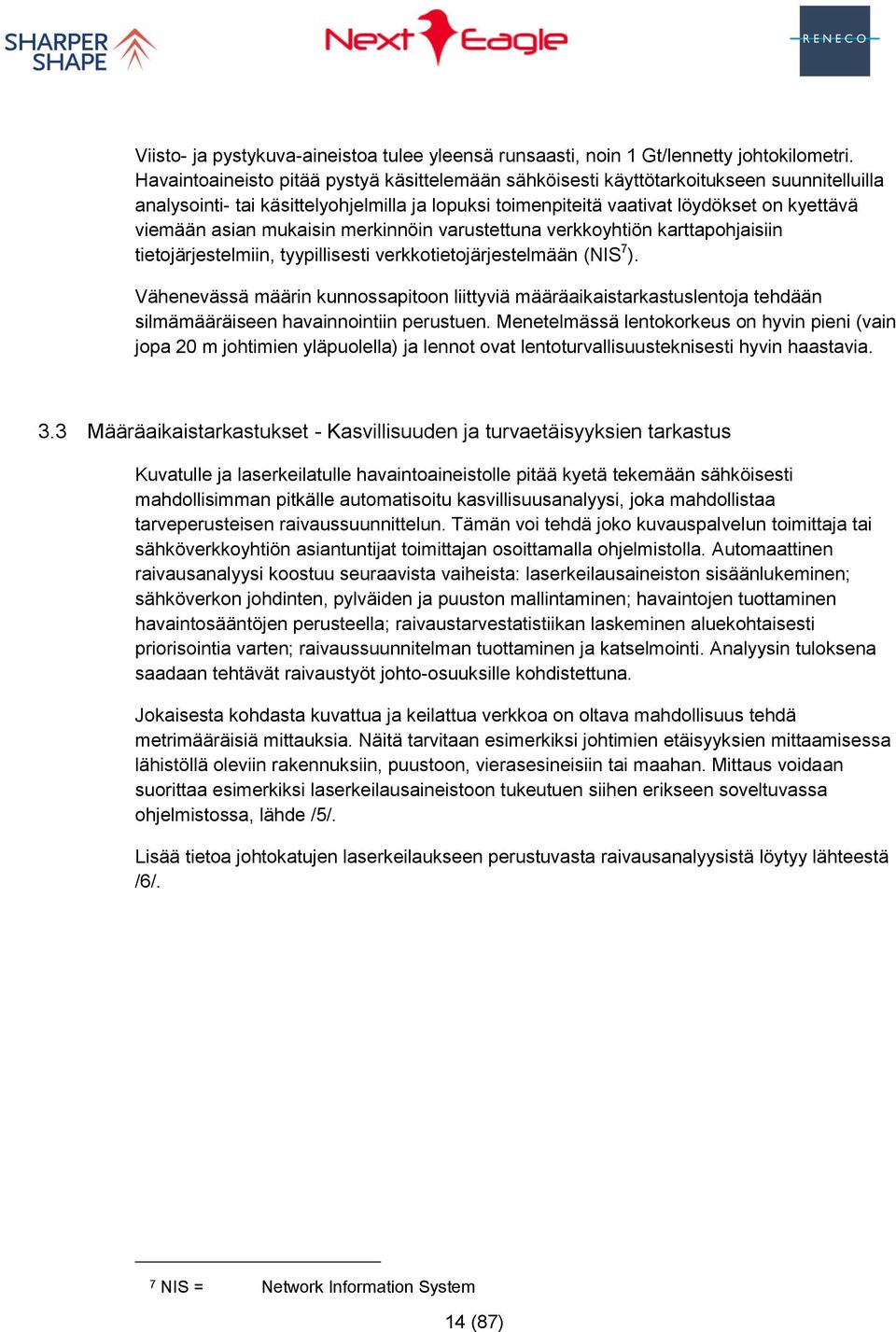 SHARPER SHAPE

Next Eagle

RENECO

Viisto- ja pystykuva-aineistoa tulee yleensä runsaasti, noin 1 Gt/lennetty johtokilometri. Havaintoaineisto pitää pystyä käsittelemään sähköisesti käyttötarkoitukseen suunnitelluilla analysointi- tai käsittelyohjelmilla ja lopuksi toimenpiteitä vaativat löydökset on kyettävä viemään asian mukaisin merkinnöin varustettuna verkkoyhtiön karttapohjaisiin tietojärjestelmiin, tyypillisesti verkkotietojärjestelmään (NIS$^7$).

Vähenevässä määrin kunnossapitoon liittyviä määräaikaistarkastuslentoja tehdään silmämääräiseen havainnointiin perustuen. Menetelmässä lentokorkeus on hyvin pieni (vain jopa 20 m johtimien yläpuolella) ja lennot ovat lentoturvallisuusteknisesti hyvin haastavia.

3.3 Määräaikaistarkastukset - Kasvillisuuden ja turvaetäisyyksien tarkastus

Kuvatulle ja laserkeilatulle havaintoaineistolle pitää kyetä tekemään sähköisesti mahdollisimman pitkälle automatisoitu kasvillisuusanalyysi, joka mahdollistaa tarveperusteisen raivaussuunnittelun. Tämän voi tehdä joko kuvauspalvelun toimittaja tai sähköverkkoyhtiön asiantuntijat toimittajan osoittamalla ohjelmistolla. Automaattinen raivausanalyysi koostuu seuraavista vaiheista: laserkeilausaineiston sisäänlukeminen; sähköverkon johdinten, pylväiden ja puuston mallintaminen; havaintojen tuottaminen havaintosääntöjen perusteella; raivaustarvestatistiikan laskeminen aluekohtaisesti priorisointia varten; raivaussuunnitelman tuottaminen ja katselmointi. Analyysin tuloksena saadaan tehtävät raivaustyöt johto-osuuksille kohdistettuna.

Jokaisesta kohdasta kuvattua ja keilattua verkkoa on oltava mahdollisuus tehdä metrimääräisiä mittauksia. Näitä tarvitaan esimerkiksi johtimien etäisyyksien mittaamisessa lähistöllä oleviin rakennuksiin, puustoon, vierasesineisiin tai maahan. Mittaus voidaan suorittaa esimerkiksi laserkeilausaineistoon tukeutuen siihen erikseen soveltuvassa ohjelmistossa, lähde /5/.

Lisää tietoa johtokatujen laserkeilaukseen perustuvasta raivausanalyysistä löytyy lähteestä /6/.

$^7$ NIS = Network Information System

14 (87)